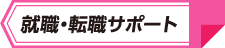 就職・転職サポート